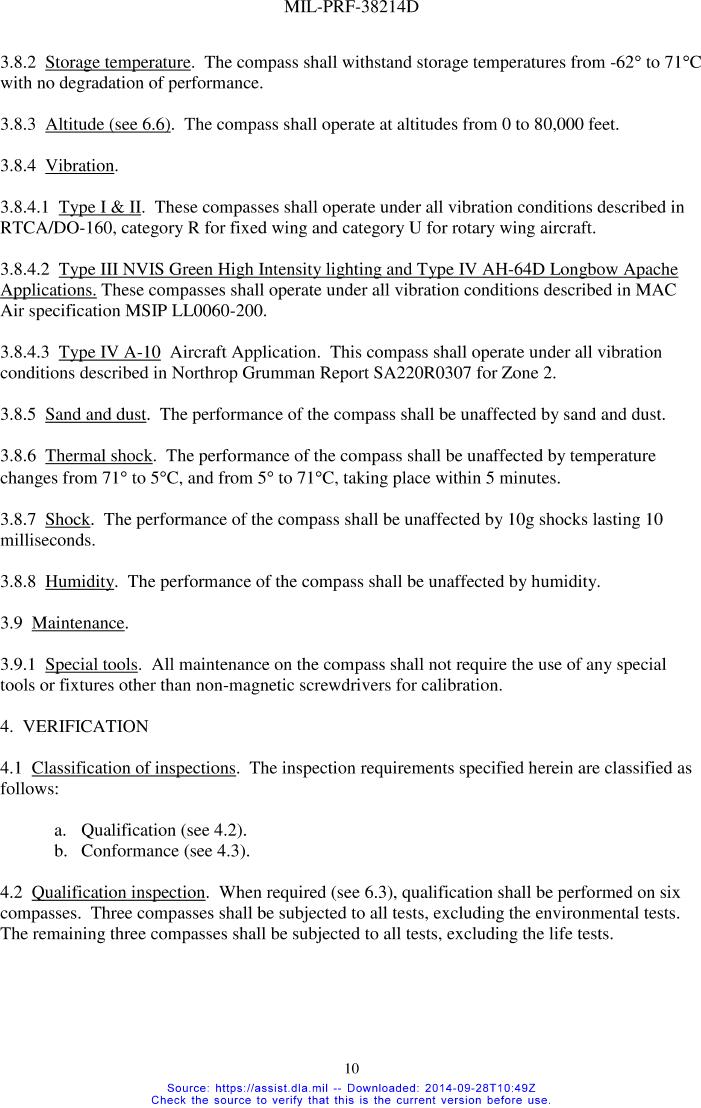 MIL-PRF-38214D

3.8.2 Storage temperature. The compass shall withstand storage temperatures from -62° to 71°C with no degradation of performance.

3.8.3 Altitude (see 6.6). The compass shall operate at altitudes from 0 to 80,000 feet.

3.8.4 Vibration.

3.8.4.1 Type I & II. These compasses shall operate under all vibration conditions described in RTCA/DO-160, category R for fixed wing and category U for rotary wing aircraft.

3.8.4.2 Type III NVIS Green High Intensity lighting and Type IV AH-64D Longbow Apache Applications. These compasses shall operate under all vibration conditions described in MAC Air specification MSIP LL0060-200.

3.8.4.3 Type IV A-10 Aircraft Application. This compass shall operate under all vibration conditions described in Northrop Grumman Report SA220R0307 for Zone 2.

3.8.5 Sand and dust. The performance of the compass shall be unaffected by sand and dust.

3.8.6 Thermal shock. The performance of the compass shall be unaffected by temperature changes from 71° to 5°C, and from 5° to 71°C, taking place within 5 minutes.

3.8.7 Shock. The performance of the compass shall be unaffected by 10g shocks lasting 10 milliseconds.

3.8.8 Humidity. The performance of the compass shall be unaffected by humidity.

3.9 Maintenance.

3.9.1 Special tools. All maintenance on the compass shall not require the use of any special tools or fixtures other than non-magnetic screwdrivers for calibration.

4. VERIFICATION

4.1 Classification of inspections. The inspection requirements specified herein are classified as follows:

a. Qualification (see 4.2).
b. Conformance (see 4.3).

4.2 Qualification inspection. When required (see 6.3), qualification shall be performed on six compasses. Three compasses shall be subjected to all tests, excluding the environmental tests. The remaining three compasses shall be subjected to all tests, excluding the life tests.

10

Source: https://assist.dla.mil -- Downloaded: 2014-09-28T10:49Z
Check the source to verify that this is the current version before use.